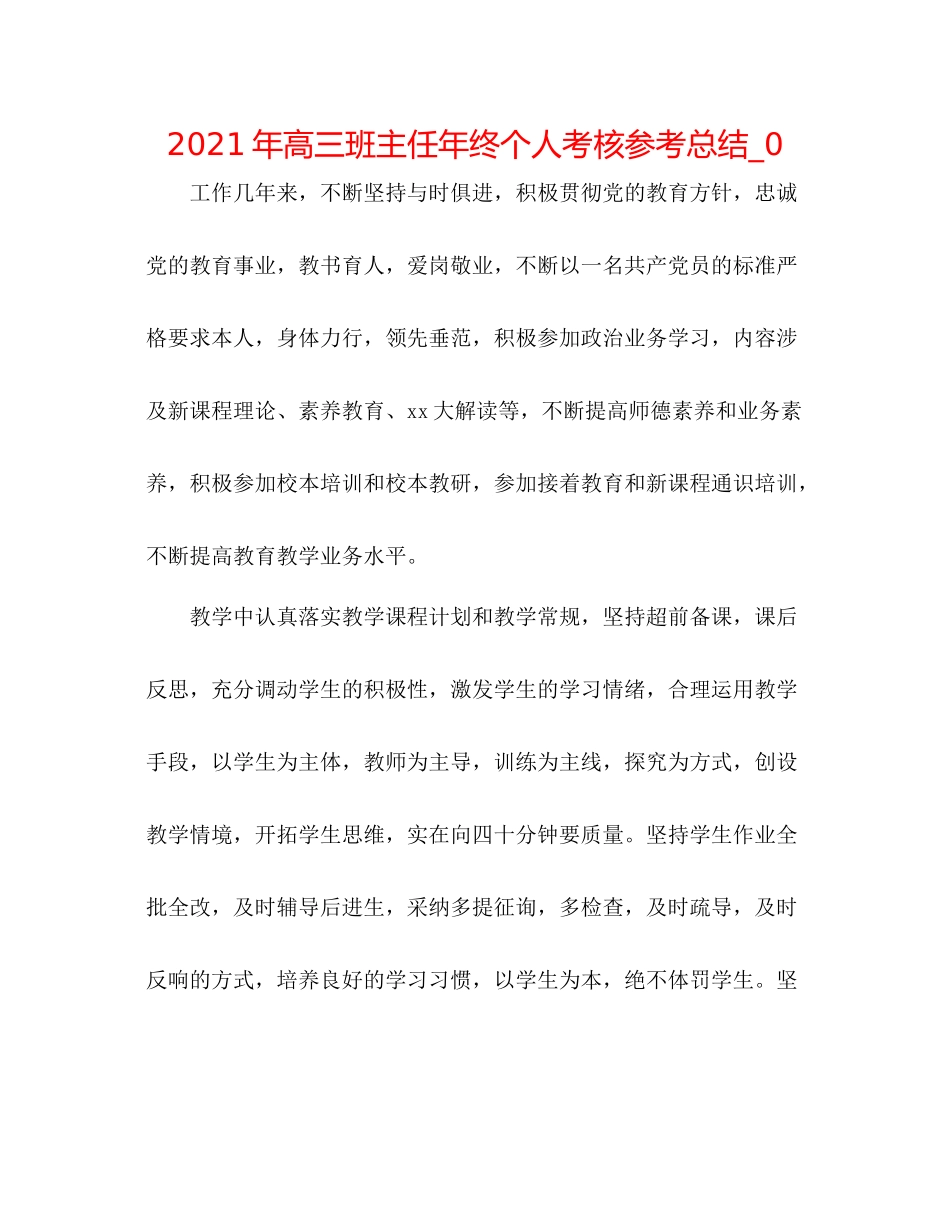 2021年高三班主任年终个人考核参考总结_0

工作几年来，不断坚持与时俱进，积极贯彻党的教育方针，忠诚党的教育事业，教书育人，爱岗敬业，不断以一名共产党员的标准严格要求本人，身体力行，领先垂范，积极参加政治业务学习，内容涉及新课程理论、素养教育、xx大解读等，不断提高师德素养和业务素养，积极参加校本培训和校本教研，参加接着教育和新课程通识培训，不断提高教育教学业务水平。

教学中认真落实教学课程计划和教学常规，坚持超前备课，课后反思，充分调动学生的积极性，激发学生的学习情绪，合理运用教学手段，以学生为主体，教师为主导，训练为主线，探究为方式，创设教学情境，开拓学生思维，实在向四十分钟要质量。坚持学生作业全批全改，及时辅导后进生，采纳多提征询，多检查，及时疏导，及时反响的方式，培养良好的学习习惯，以学生为本，绝不体罚学生。坚